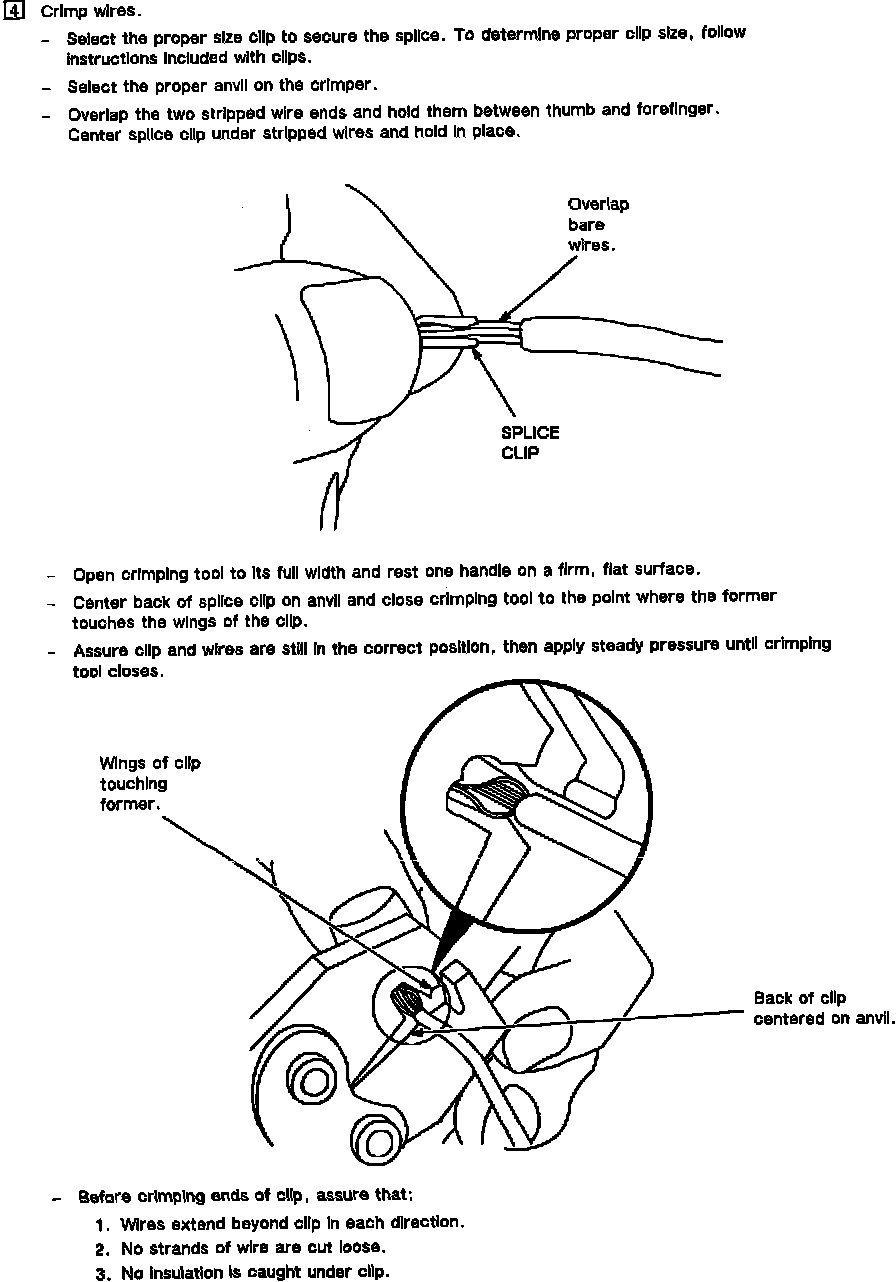 4 Crimp wires.

– Select the proper size clip to secure the splice. To determine proper clip size, follow instructions included with clips.

– Select the proper anvil on the crimper.

– Overlap the two stripped wire ends and hold them between thumb and forefinger. Center splice clip under stripped wires and hold in place.

Overlap bare wires.

SPLICE CLIP

– Open crimping tool to its full width and rest one handle on a firm, flat surface.

– Center back of splice clip on anvil and close crimping tool to the point where the former touches the wings of the clip.

– Assure clip and wires are still in the correct position, then apply steady pressure until crimping tool closes.

Wings of clip touching former.

Back of clip centered on anvil.

– Before crimping ends of clip, assure that:

1. Wires extend beyond clip in each direction.

2. No strands of wire are cut loose.

3. No insulation is caught under clip.